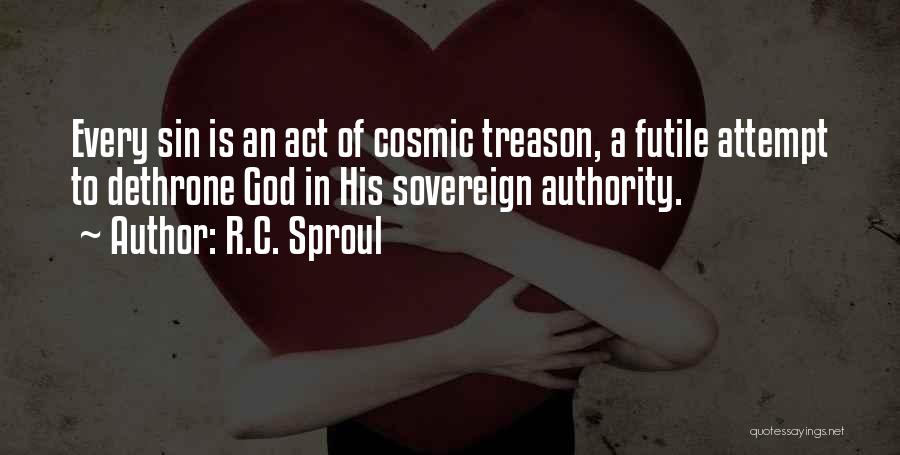 Every sin is an act of cosmic treason, a futile attempt to dethrone God in His sovereign authority.
~ Author: R.C. Sproul

quotessayings.net